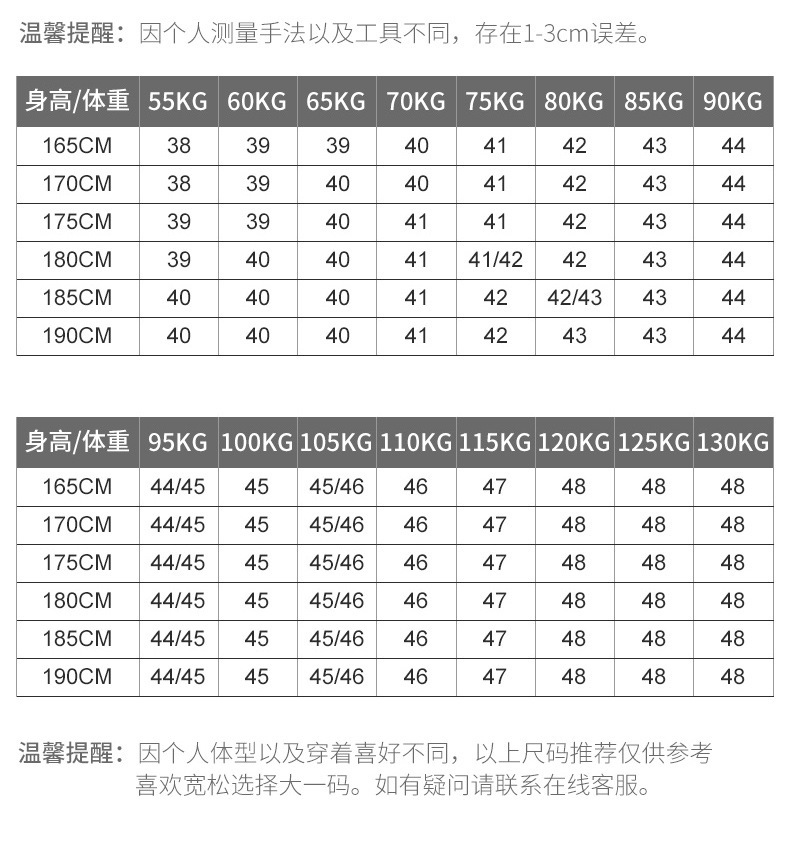 温馨提醒：因个人测量手法以及工具不同，存在1-3cm误差。

| 身高/体重 | 55KG | 60KG | 65KG | 70KG | 75KG | 80KG | 85KG | 90KG |
|---|---|---|---|---|---|---|---|---|
| 165CM | 38 | 39 | 39 | 40 | 41 | 42 | 43 | 44 |
| 170CM | 38 | 39 | 40 | 40 | 41 | 42 | 43 | 44 |
| 175CM | 39 | 39 | 40 | 41 | 41 | 42 | 43 | 44 |
| 180CM | 39 | 40 | 40 | 41 | 41/42 | 42 | 43 | 44 |
| 185CM | 40 | 40 | 40 | 41 | 42 | 42/43 | 43 | 44 |
| 190CM | 40 | 40 | 40 | 41 | 42 | 43 | 43 | 44 |

| 身高/体重 | 95KG | 100KG | 105KG | 110KG | 115KG | 120KG | 125KG | 130KG |
|---|---|---|---|---|---|---|---|---|
| 165CM | 44/45 | 45 | 45/46 | 46 | 47 | 48 | 48 | 48 |
| 170CM | 44/45 | 45 | 45/46 | 46 | 47 | 48 | 48 | 48 |
| 175CM | 44/45 | 45 | 45/46 | 46 | 47 | 48 | 48 | 48 |
| 180CM | 44/45 | 45 | 45/46 | 46 | 47 | 48 | 48 | 48 |
| 185CM | 44/45 | 45 | 45/46 | 46 | 47 | 48 | 48 | 48 |
| 190CM | 44/45 | 45 | 45/46 | 46 | 47 | 48 | 48 | 48 |

温馨提醒：因个人体型以及穿着喜好不同，以上尺码推荐仅供参考
喜欢宽松选择大一码。如有疑问请联系在线客服。